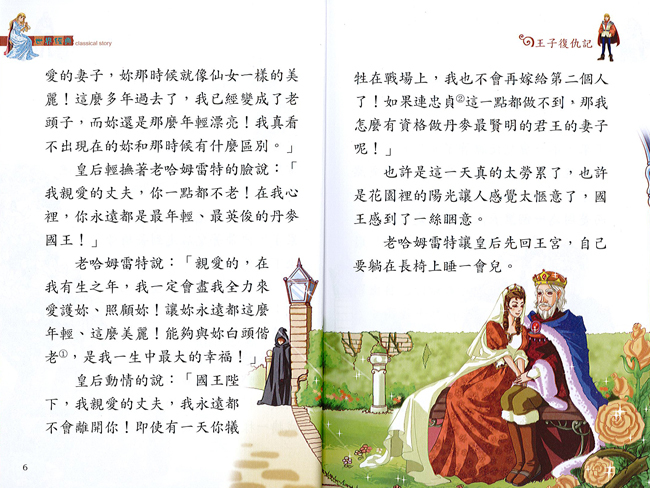 世界經典 classical story

愛的妻子，妳那時候就像仙女一樣的美麗！這麼多年過去了，我已經變成了老頭子，而妳還是那麼年輕漂亮！我真看不出現在的妳和那時候有什麼區別。」

皇后輕撫著老哈姆雷特的臉說：「我親愛的丈夫，你一點都不老！在我心裡，你永遠都是最年輕、最英俊的丹麥國王！」

老哈姆雷特說：「親愛的，在我有生之年，我一定會盡我全力來愛護妳、照顧妳！讓妳永遠都這麼年輕、這麼美麗！能夠與妳白頭偕老①，是我一生中最大的幸福！」

皇后動情的說：「國王陛下，我親愛的丈夫，我永遠都不會離開你！即使有一天你犧

6

王子復仇記

牲在戰場上，我也不會再嫁給第二個人了！如果連忠貞②這一點都做不到，那我怎麼有資格做丹麥最賢明的君王的妻子呢！」

也許是這一天真的太勞累了，也許是花園裡的陽光讓人感覺太愜意了，國王感到了一絲睏意。

老哈姆雷特讓皇后先回王宮，自己要躺在長椅上睡一會兒。